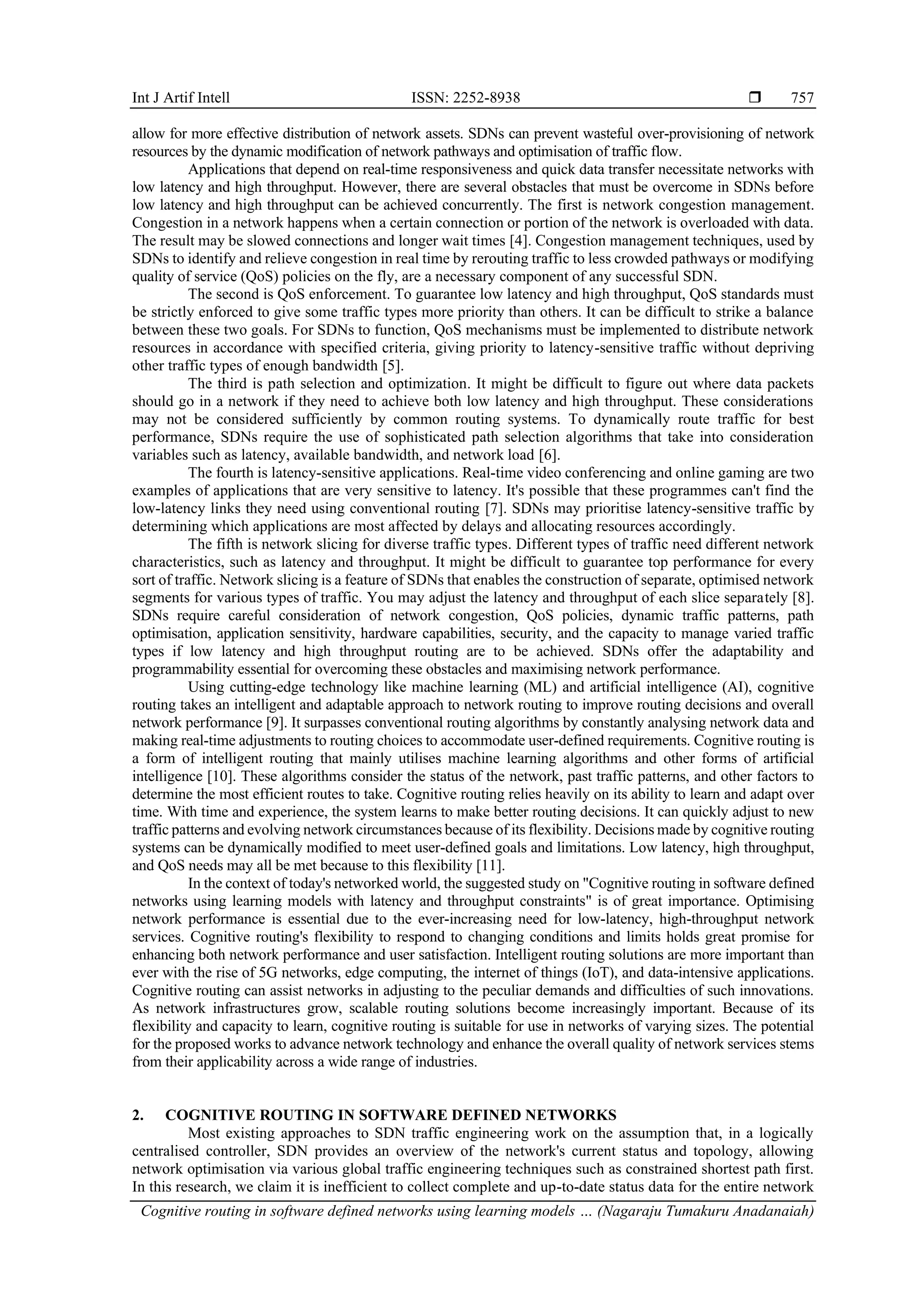 Int J Artif Intell ISSN: 2252-8938 ❒ 757

allow for more effective distribution of network assets. SDNs can prevent wasteful over-provisioning of network resources by the dynamic modification of network pathways and optimisation of traffic flow.

Applications that depend on real-time responsiveness and quick data transfer necessitate networks with low latency and high throughput. However, there are several obstacles that must be overcome in SDNs before low latency and high throughput can be achieved concurrently. The first is network congestion management. Congestion in a network happens when a certain connection or portion of the network is overloaded with data. The result may be slowed connections and longer wait times [4]. Congestion management techniques, used by SDNs to identify and relieve congestion in real time by rerouting traffic to less crowded pathways or modifying quality of service (QoS) policies on the fly, are a necessary component of any successful SDN.

The second is QoS enforcement. To guarantee low latency and high throughput, QoS standards must be strictly enforced to give some traffic types more priority than others. It can be difficult to strike a balance between these two goals. For SDNs to function, QoS mechanisms must be implemented to distribute network resources in accordance with specified criteria, giving priority to latency-sensitive traffic without depriving other traffic types of enough bandwidth [5].

The third is path selection and optimization. It might be difficult to figure out where data packets should go in a network if they need to achieve both low latency and high throughput. These considerations may not be considered sufficiently by common routing systems. To dynamically route traffic for best performance, SDNs require the use of sophisticated path selection algorithms that take into consideration variables such as latency, available bandwidth, and network load [6].

The fourth is latency-sensitive applications. Real-time video conferencing and online gaming are two examples of applications that are very sensitive to latency. It's possible that these programmes can't find the low-latency links they need using conventional routing [7]. SDNs may prioritise latency-sensitive traffic by determining which applications are most affected by delays and allocating resources accordingly.

The fifth is network slicing for diverse traffic types. Different types of traffic need different network characteristics, such as latency and throughput. It might be difficult to guarantee top performance for every sort of traffic. Network slicing is a feature of SDNs that enables the construction of separate, optimised network segments for various types of traffic. You may adjust the latency and throughput of each slice separately [8]. SDNs require careful consideration of network congestion, QoS policies, dynamic traffic patterns, path optimisation, application sensitivity, hardware capabilities, security, and the capacity to manage varied traffic types if low latency and high throughput routing are to be achieved. SDNs offer the adaptability and programmability essential for overcoming these obstacles and maximising network performance.

Using cutting-edge technology like machine learning (ML) and artificial intelligence (AI), cognitive routing takes an intelligent and adaptable approach to network routing to improve routing decisions and overall network performance [9]. It surpasses conventional routing algorithms by constantly analysing network data and making real-time adjustments to routing choices to accommodate user-defined requirements. Cognitive routing is a form of intelligent routing that mainly utilises machine learning algorithms and other forms of artificial intelligence [10]. These algorithms consider the status of the network, past traffic patterns, and other factors to determine the most efficient routes to take. Cognitive routing relies heavily on its ability to learn and adapt over time. With time and experience, the system learns to make better routing decisions. It can quickly adjust to new traffic patterns and evolving network circumstances because of its flexibility. Decisions made by cognitive routing systems can be dynamically modified to meet user-defined goals and limitations. Low latency, high throughput, and QoS needs may all be met because to this flexibility [11].

In the context of today's networked world, the suggested study on "Cognitive routing in software defined networks using learning models with latency and throughput constraints" is of great importance. Optimising network performance is essential due to the ever-increasing need for low-latency, high-throughput network services. Cognitive routing's flexibility to respond to changing conditions and limits holds great promise for enhancing both network performance and user satisfaction. Intelligent routing solutions are more important than ever with the rise of 5G networks, edge computing, the internet of things (IoT), and data-intensive applications. Cognitive routing can assist networks in adjusting to the peculiar demands and difficulties of such innovations. As network infrastructures grow, scalable routing solutions become increasingly important. Because of its flexibility and capacity to learn, cognitive routing is suitable for use in networks of varying sizes. The potential for the proposed works to advance network technology and enhance the overall quality of network services stems from their applicability across a wide range of industries.

2. COGNITIVE ROUTING IN SOFTWARE DEFINED NETWORKS

Most existing approaches to SDN traffic engineering work on the assumption that, in a logically centralised controller, SDN provides an overview of the network's current status and topology, allowing network optimisation via various global traffic engineering techniques such as constrained shortest path first. In this research, we claim it is inefficient to collect complete and up-to-date status data for the entire network

Cognitive routing in software defined networks using learning models … (Nagaraju Tumakuru Anadanaiah)